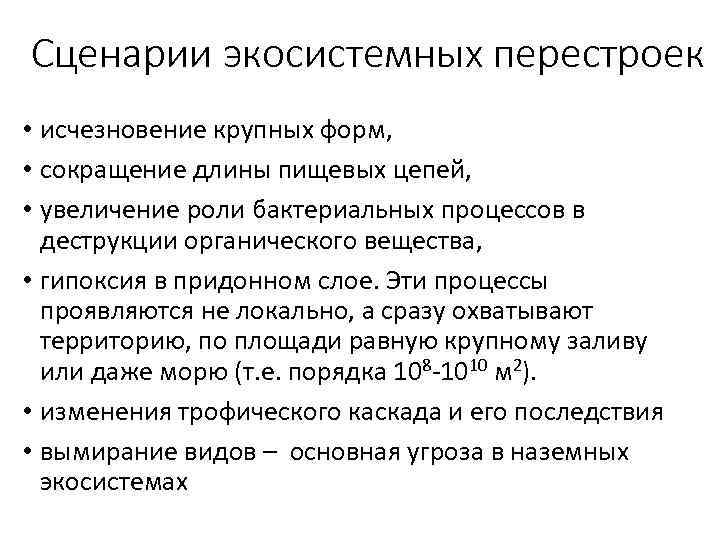 Сценарии экосистемных перестроек

• исчезновение крупных форм,

• сокращение длины пищевых цепей,

• увеличение роли бактериальных процессов в деструкции органического вещества,

• гипоксия в придонном слое. Эти процессы проявляются не локально, а сразу охватывают территорию, по площади равную крупному заливу или даже морю (т.е. порядка $10^8$-$10^{10}$ м$^2$).

• изменения трофического каскада и его последствия

• вымирание видов – основная угроза в наземных экосистемах